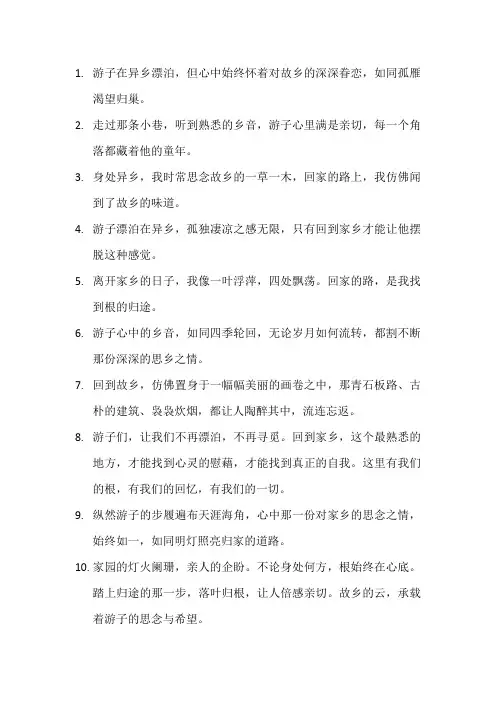 1. 游子在异乡漂泊，但心中始终怀着对故乡的深深眷恋，如同孤雁渴望归巢。

2. 走过那条小巷，听到熟悉的乡音，游子心里满是亲切，每一个角落都藏着他的童年。

3. 身处异乡，我时常思念故乡的一草一木，回家的路上，我仿佛闻到了故乡的味道。

4. 游子漂泊在异乡，孤独凄凉之感无限，只有回到家乡才能让他摆脱这种感觉。

5. 离开家乡的日子，我像一叶浮萍，四处飘荡。回家的路，是我找到根的归途。

6. 游子心中的乡音，如同四季轮回，无论岁月如何流转，都割不断那份深深的思乡之情。

7. 回到故乡，仿佛置身于一幅幅美丽的画卷之中，那青石板路、古朴的建筑、袅袅炊烟，都让人陶醉其中，流连忘返。

8. 游子们，让我们不再漂泊，不再寻觅。回到家乡，这个最熟悉的地方，才能找到心灵的慰藉，才能找到真正的自我。这里有我们的根，有我们的回忆，有我们的一切。

9. 纵然游子的步履遍布天涯海角，心中那一份对家乡的思念之情，始终如一，如同明灯照亮归家的道路。

10. 家园的灯火阑珊，亲人的企盼。不论身处何方，根始终在心底。踏上归途的那一步，落叶归根，让人倍感亲切。故乡的云，承载着游子的思念与希望。